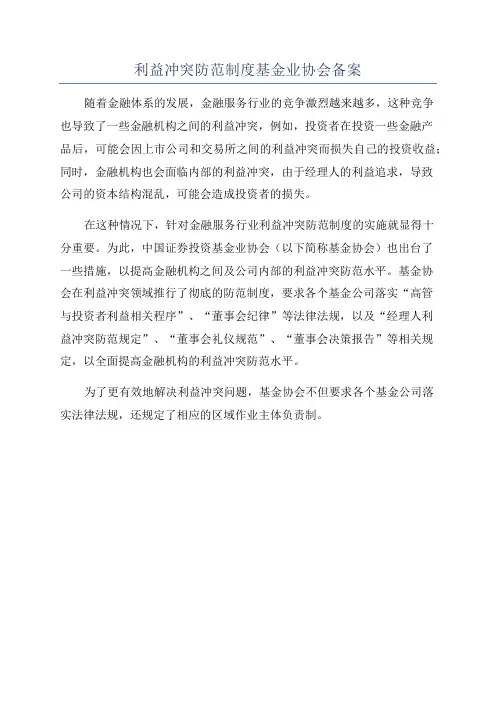 利益冲突防范制度基金业协会备案

随着金融体系的发展，金融服务行业的竞争激烈越来越多，这种竞争也导致了一些金融机构之间的利益冲突，例如，投资者在投资一些金融产品后，可能会因上市公司和交易所之间的利益冲突而损失自己的投资收益；同时，金融机构也会面临内部的利益冲突，由于经理人的利益追求，导致公司的资本结构混乱，可能会造成投资者的损失。

在这种情况下，针对金融服务行业利益冲突防范制度的实施就显得十分重要。为此，中国证券投资基金业协会（以下简称基金协会）也出台了一些措施，以提高金融机构之间及公司内部的利益冲突防范水平。基金协会在利益冲突领域推行了彻底的防范制度，要求各个基金公司落实“高管与投资者利益相关程序”、“董事会纪律”等法律法规，以及“经理人利益冲突防范规定”、“董事会礼仪规范”、“董事会决策报告”等相关规定，以全面提高金融机构的利益冲突防范水平。

为了更有效地解决利益冲突问题，基金协会不但要求各个基金公司落实法律法规，还规定了相应的区域作业主体负责制。